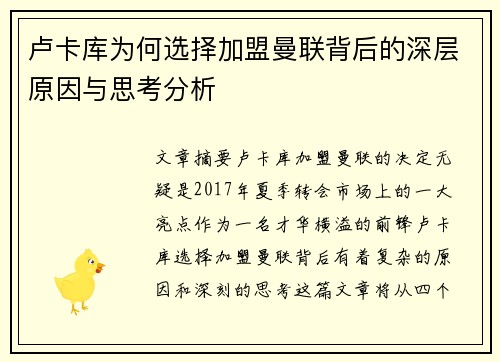 卢卡库为何选择加盟曼联背后的深层原因与思考分析

文章摘要卢卡库加盟曼联的决定无疑是2017年夏季转会市场上的一大亮点作为一名才华横溢的前锋卢卡库选择加盟曼联背后有着复杂的原因和深刻的思考这篇文章将从四个